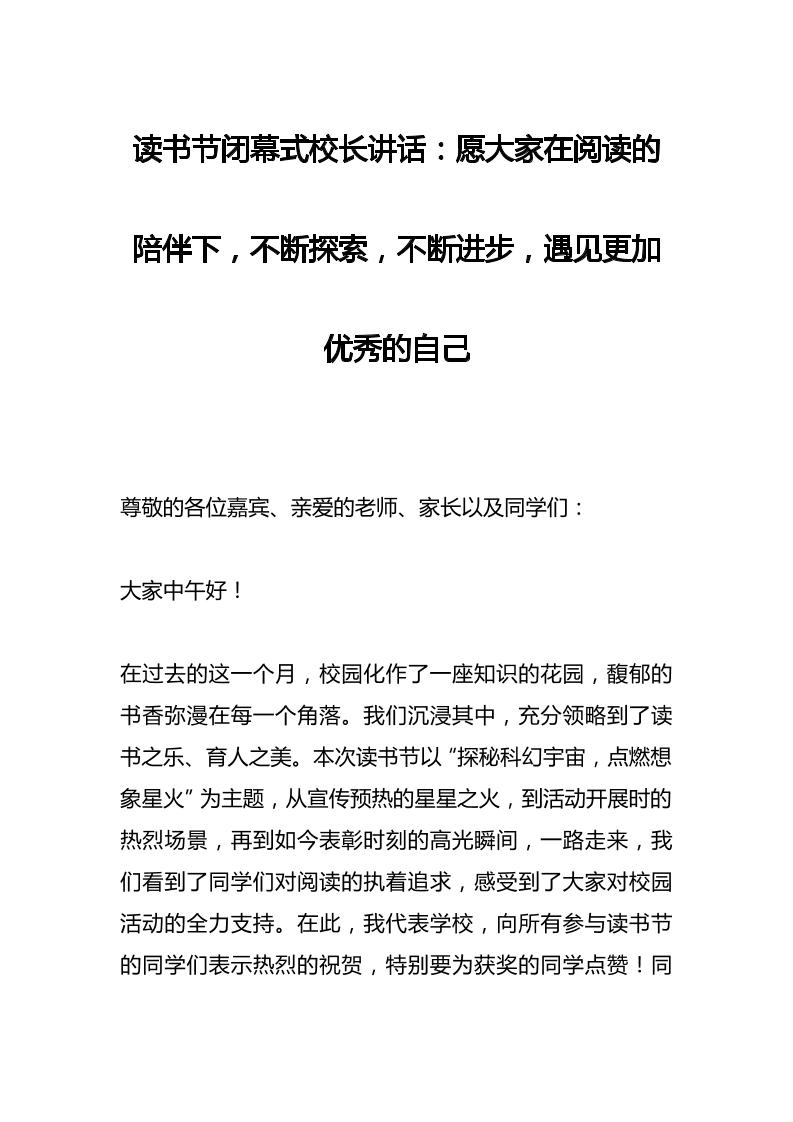 读书节闭幕式校长讲话：愿大家在阅读的陪伴下，不断探索，不断进步，遇见更加优秀的自己

尊敬的各位嘉宾、亲爱的老师、家长以及同学们：

大家中午好！

在过去的这一个月，校园化作了一座知识的花园，馥郁的书香弥漫在每一个角落。我们沉浸其中，充分领略到了读书之乐、育人之美。本次读书节以“探秘科幻宇宙，点燃想象星火”为主题，从宣传预热的星星之火，到活动开展时的热烈场景，再到如今表彰时刻的高光瞬间，一路走来，我们看到了同学们对阅读的执着追求，感受到了大家对校园活动的全力支持。在此，我代表学校，向所有参与读书节的同学们表示热烈的祝贺，特别要为获奖的同学点赞！同